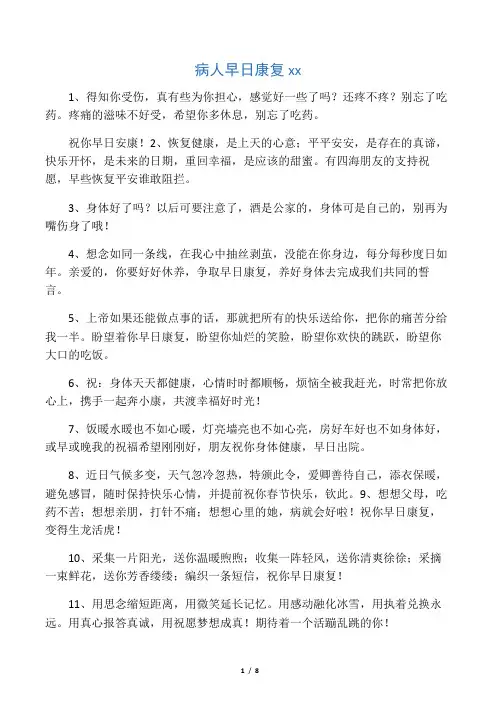 病人早日康复 xx

1、得知你受伤，真有些为你担心，感觉好一些了吗？还疼不疼？别忘了吃药。疼痛的滋味不好受，希望你多休息，别忘了吃药。

祝你早日安康！2、恢复健康，是上天的心意；平平安安，是存在的真谛，快乐开怀，是未来的日期，重回幸福，是应该的甜蜜。有四海朋友的支持祝愿，早些恢复平安谁敢阻拦。

3、身体好了吗？以后可要注意了，酒是公家的，身体可是自己的，别再为嘴伤身了哦！

4、想念如同一条线，在我心中抽丝剥茧，没能在你身边，每分每秒度日如年。亲爱的，你要好好休养，争取早日康复，养好身体去完成我们共同的誓言。

5、上帝如果还能做点事的话，那就把所有的快乐送给你，把你的痛苦分给我一半。盼望着你早日康复，盼望你灿烂的笑脸，盼望你欢快的跳跃，盼望你大口的吃饭。

6、祝：身体天天都健康，心情时时都顺畅，烦恼全被我赶光，时常把你放心上，携手一起奔小康，共渡幸福好时光！

7、饭暖水暖也不如心暖，灯亮墙亮也不如心亮，房好车好也不如身体好，或早或晚我的祝福希望刚刚好，朋友祝你身体健康，早日出院。

8、近日气候多变，天气忽冷忽热，特颁此令，爱卿善待自己，添衣保暖，避免感冒，随时保持快乐心情，并提前祝你春节快乐，钦此。9、想想父母，吃药不苦；想想亲朋，打针不痛；想想心里的她，病就会好啦！祝你早日康复，变得生龙活虎！

10、采集一片阳光，送你温暖煦煦；收集一阵轻风，送你清爽徐徐；采摘一束鲜花，送你芳香缕缕；编织一条短信，祝你早日康复！

11、用思念缩短距离，用微笑延长记忆。用感动融化冰雪，用执着兑换永远。用真心报答真诚，用祝愿梦想成真！期待着一个活蹦乱跳的你！

1 / 8